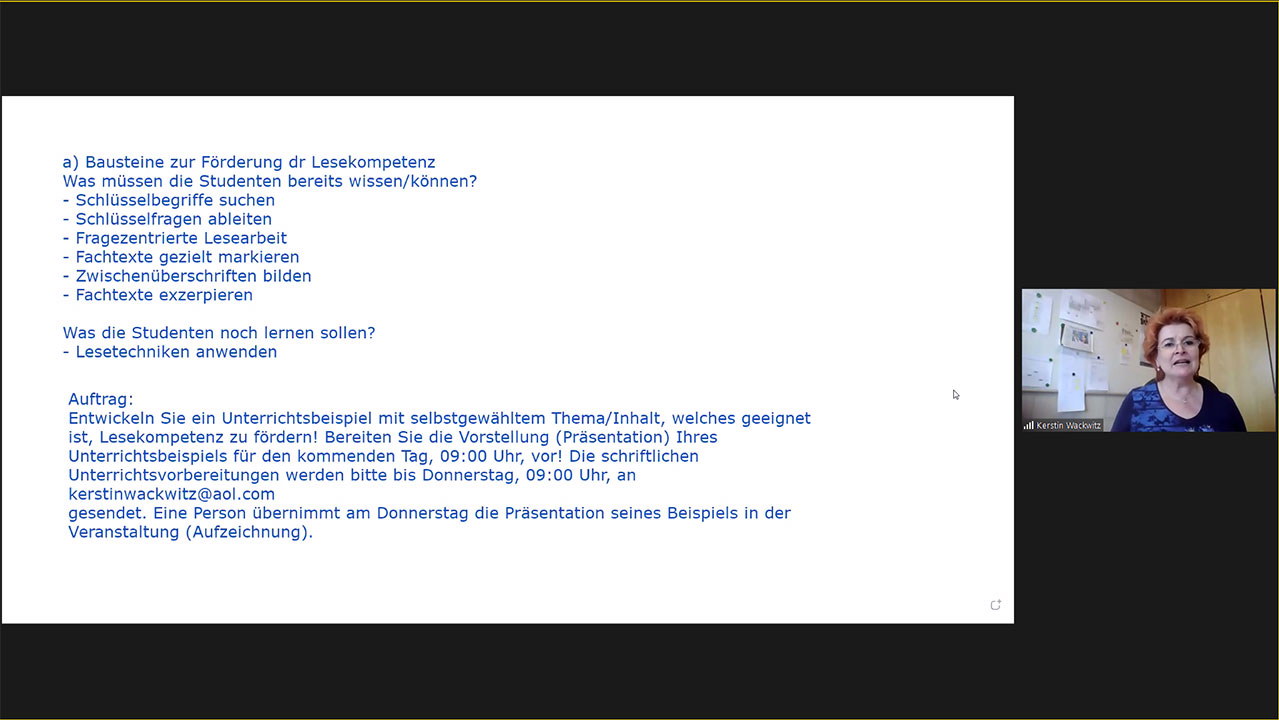 a) Bausteine zur Förderung dr Lesekompetenz
Was müssen die Studenten bereits wissen/können?
- Schlüsselbegriffe suchen
- Schlüsselfragen ableiten
- Fragezentrierte Lesearbeit
- Fachtexte gezielt markieren
- Zwischenüberschriften bilden
- Fachtexte exzerpieren

Was die Studenten noch lernen sollen?
- Lesetechniken anwenden

Auftrag:
Entwickeln Sie ein Unterrichtsbeispiel mit selbstgewähltem Thema/Inhalt, welches geeignet ist, Lesekompetenz zu fördern! Bereiten Sie die Vorstellung (Präsentation) Ihres Unterrichtsbeispiels für den kommenden Tag, 09:00 Uhr, vor! Die schriftlichen Unterrichtsvorbereitungen werden bitte bis Donnerstag, 09:00 Uhr, an
kerstinwackwitz@aol.com
gesendet. Eine Person übernimmt am Donnerstag die Präsentation seines Beispiels in der Veranstaltung (Aufzeichnung).

Kerstin Wackwitz